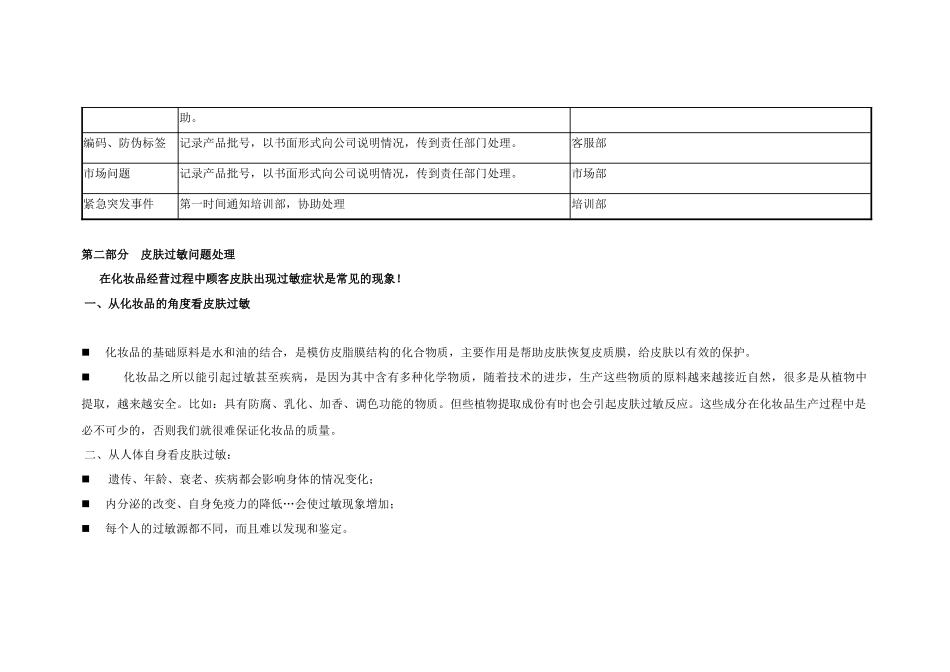 | | 助。 | |
|---|---|---|
| 编码、防伪标签 | 记录产品批号，以书面形式向公司说明情况，传到责任部门处理。 | 客服部 |
| 市场问题 | 记录产品批号，以书面形式向公司说明情况，传到责任部门处理。 | 市场部 |
| 紧急突发事件 | 第一时间通知培训部，协助处理 | 培训部 |

第二部分　皮肤过敏问题处理

在化妆品经营过程中顾客皮肤出现过敏症状是常见的现象！

一、从化妆品的角度看皮肤过敏

■　化妆品的基础原料是水和油的结合，是模仿皮脂膜结构的化合物质，主要作用是帮助皮肤恢复皮质膜，给皮肤以有效的保护。

■　化妆品之所以能引起过敏甚至疾病，是因为其中含有多种化学物质，随着技术的进步，生产这些物质的原料越来越接近自然，很多是从植物中提取，越来越安全。比如：具有防腐、乳化、加香、调色功能的物质。但些植物提取成份有时也会引起皮肤过敏反应。这些成分在化妆品生产过程中是必不可少的，否则我们就很难保证化妆品的质量。

二、从人体自身看皮肤过敏：

■　遗传、年龄、衰老、疾病都会影响身体的情况变化；

■　内分泌的改变、自身免疫力的降低…会使过敏现象增加；

■　每个人的过敏源都不同，而且难以发现和鉴定。